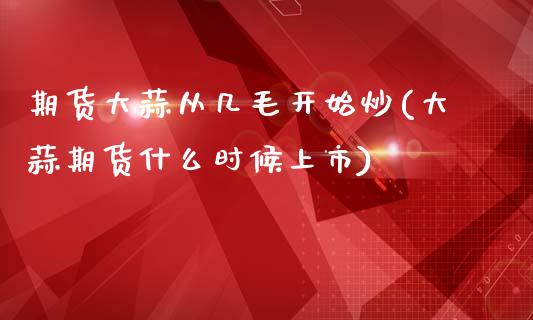 期货大蒜从几毛开始炒(大蒜期货什么时候上市)